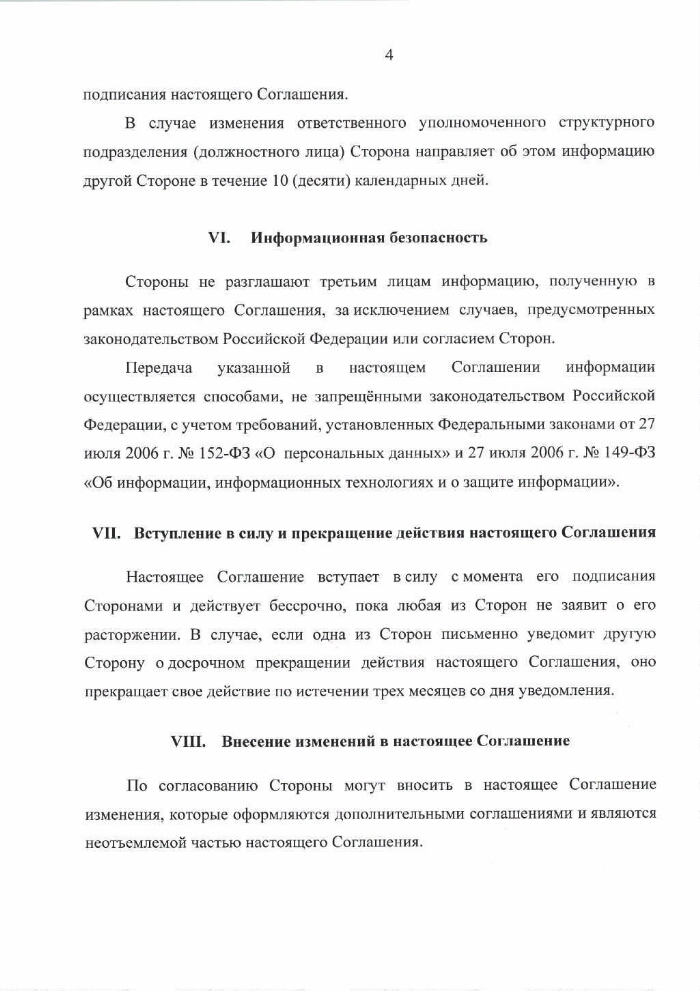 4

подписания настоящего Соглашения.

В случае изменения ответственного уполномоченного структурного подразделения (должностного лица) Сторона направляет об этом информацию другой Стороне в течение 10 (десяти) календарных дней.

VI. Информационная безопасность

Стороны не разглашают третьим лицам информацию, полученную в рамках настоящего Соглашения, за исключением случаев, предусмотренных законодательством Российской Федерации или согласием Сторон.

Передача указанной в настоящем Соглашении информации осуществляется способами, не запрещёнными законодательством Российской Федерации, с учетом требований, установленных Федеральными законами от 27 июля 2006 г. № 152-ФЗ «О персональных данных» и 27 июля 2006 г. № 149-ФЗ «Об информации, информационных технологиях и о защите информации».

VII. Вступление в силу и прекращение действия настоящего Соглашения

Настоящее Соглашение вступает в силу с момента его подписания Сторонами и действует бессрочно, пока любая из Сторон не заявит о его расторжении. В случае, если одна из Сторон письменно уведомит другую Сторону о досрочном прекращении действия настоящего Соглашения, оно прекращает свое действие по истечении трех месяцев со дня уведомления.

VIII. Внесение изменений в настоящее Соглашение

По согласованию Стороны могут вносить в настоящее Соглашение изменения, которые оформляются дополнительными соглашениями и являются неотъемлемой частью настоящего Соглашения.